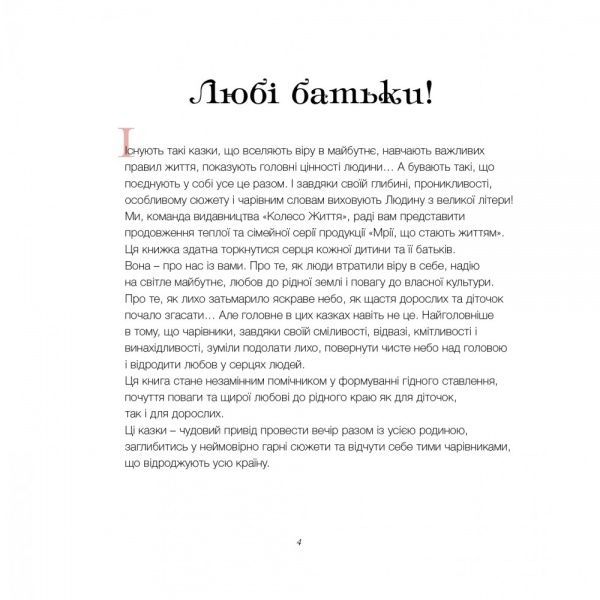 Любі батьки!

Існують такі казки, що вселяють віру в майбутнє, навчають важливих правил життя, показують головні цінності людини… А бувають такі, що поєднують у собі усе це разом. І завдяки своїй глибині, проникливості, особливому сюжету і чарівним словам виховують Людину з великої літери! Ми, команда видавництва «Колесо Життя», раді вам представити продовження теплої та сімейної серії продукції «Мрії, що стають життям». Ця книжка здатна торкнутися серця кожної дитини та її батьків.
Вона – про нас із вами. Про те, як люди втратили віру в себе, надію на світле майбутнє, любов до рідної землі і повагу до власної культури. Про те, як лихо затьмарило яскраве небо, як щастя дорослих та діточок почало згасати… Але головне в цих казках навіть не це. Найголовніше в тому, що чарівники, завдяки своїй сміливості, відвазі, кмітливості і винахідливості, зуміли подолати лихо, повернути чисте небо над головою і відродити любов у серцях людей.
Ця книга стане незамінним помічником у формуванні гідного ставлення, почуття поваги та щирої любові до рідного краю як для діточок, так і для дорослих.
Ці казки – чудовий привід провести вечір разом із усією родиною, заглибитись у неймовірно гарні сюжети та відчути себе тими чарівниками, що відроджують усю країну.

4